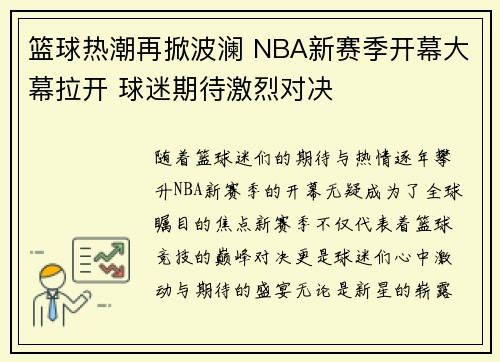 篮球热潮再掀波澜 NBA新赛季开幕大幕拉开 球迷期待激烈对决

随着篮球迷们的期待与热情逐年攀升NBA新赛季的开幕无疑成为了全球瞩目的焦点新赛季不仅代表着篮球竞技的巅峰对决更是球迷们心中激动与期待的盛宴无论是新星的崭露